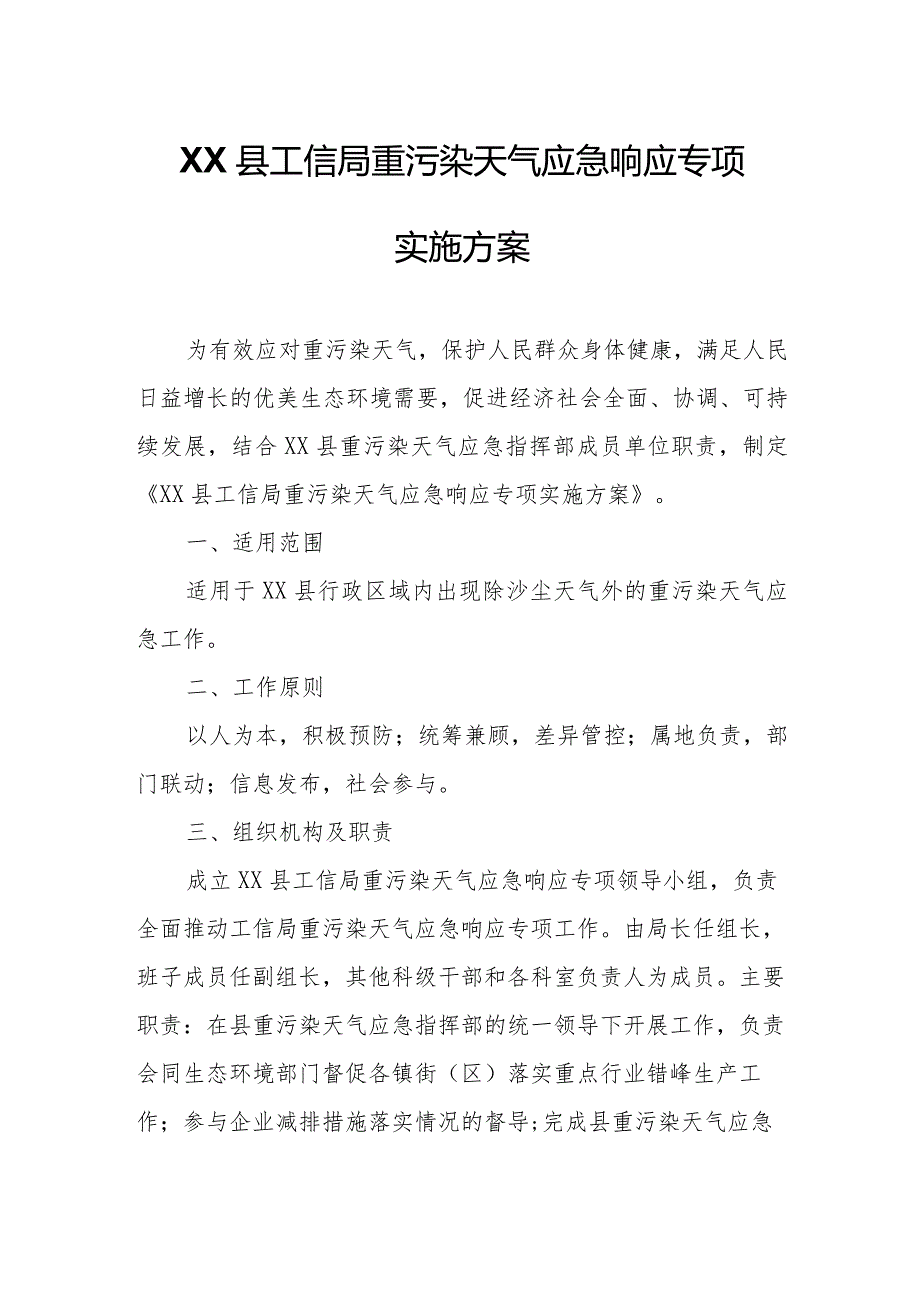 XX县工信局重污染天气应急响应专项实施方案

为有效应对重污染天气，保护人民群众身体健康，满足人民日益增长的优美生态环境需要，促进经济社会全面、协调、可持续发展，结合XX县重污染天气应急指挥部成员单位职责，制定《XX县工信局重污染天气应急响应专项实施方案》。

一、适用范围

适用于XX县行政区域内出现除沙尘天气外的重污染天气应急工作。

二、工作原则

以人为本，积极预防；统筹兼顾，差异管控；属地负责，部门联动；信息发布，社会参与。

三、组织机构及职责

成立XX县工信局重污染天气应急响应专项领导小组，负责全面推动工信局重污染天气应急响应专项工作。由局长任组长，班子成员任副组长，其他科级干部和各科室负责人为成员。主要职责：在县重污染天气应急指挥部的统一领导下开展工作，负责会同生态环境部门督促各镇街（区）落实重点行业错峰生产工作；参与企业减排措施落实情况的督导；完成县重污染天气应急